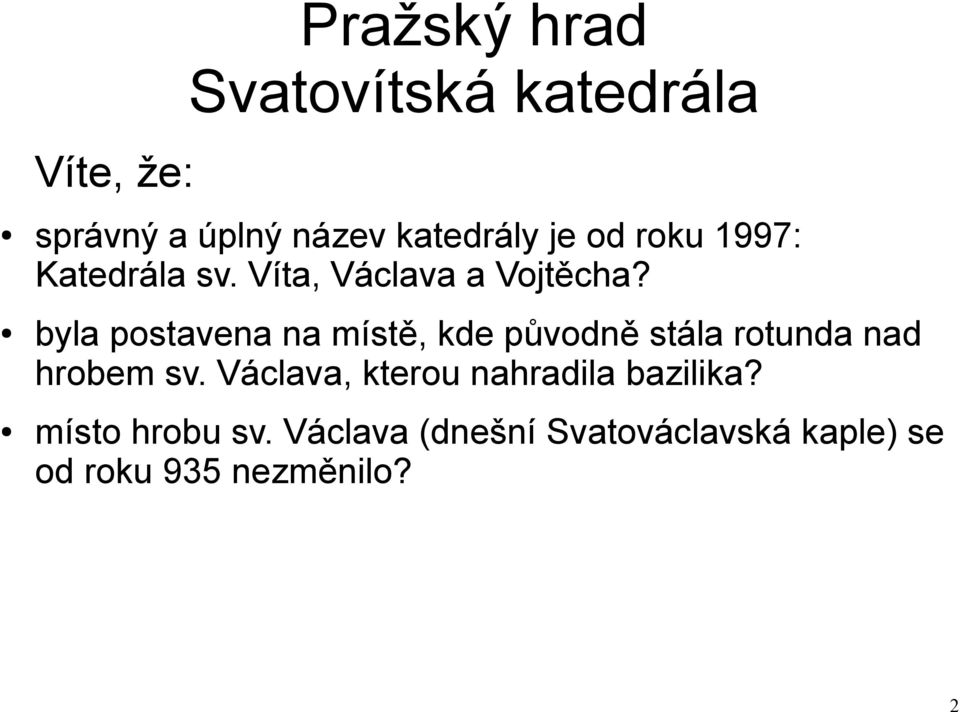 Pražský hrad
Svatovítská katedrála

Víte, že:

• správný a úplný název katedrály je od roku 1997: Katedrála sv. Víta, Václava a Vojtěcha?

• byla postavena na místě, kde původně stála rotunda nad hrobem sv. Václava, kterou nahradila bazilika?

• místo hrobu sv. Václava (dnešní Svatováclavská kaple) se od roku 935 nezměnilo?

2